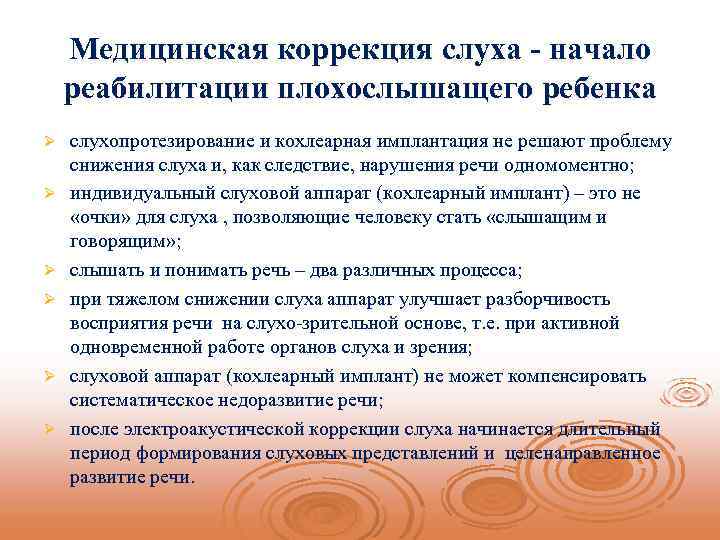 Медицинская коррекция слуха - начало реабилитации плохослышащего ребенка

➢ слухопротезирование и кохлеарная имплантация не решают проблему снижения слуха и, как следствие, нарушения речи одномоментно;

➢ индивидуальный слуховой аппарат (кохлеарный имплант) – это не «очки» для слуха , позволяющие человеку стать «слышащим и говорящим»;

➢ слышать и понимать речь – два различных процесса;

➢ при тяжелом снижении слуха аппарат улучшает разборчивость восприятия речи на слухо-зрительной основе, т.е. при активной одновременной работе органов слуха и зрения;

➢ слуховой аппарат (кохлеарный имплант) не может компенсировать систематическое недоразвитие речи;

➢ после электроакустической коррекции слуха начинается длительный период формирования слуховых представлений и целенаправленное развитие речи.